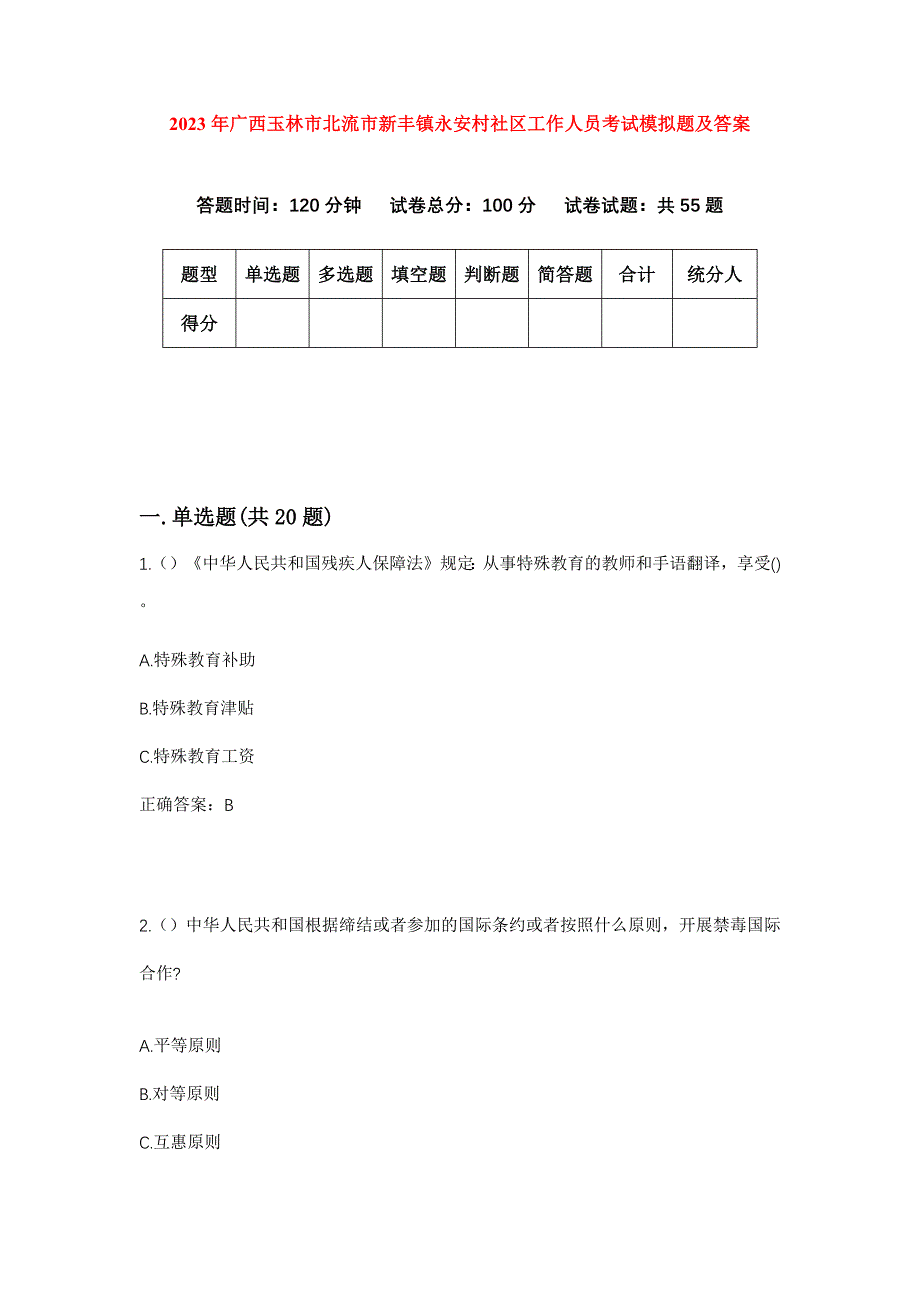 2023年广西玉林市北流市新丰镇永安村社区工作人员考试模拟题及答案

答题时间：120分钟　试卷总分：100分　试卷试题：共55题

| 题型 | 单选题 | 多选题 | 填空题 | 判断题 | 简答题 | 合计 | 统分人 |
|---|---|---|---|---|---|---|---|
| 得分 | | | | | | | |

一.单选题(共20题)

1.()《中华人民共和国残疾人保障法》规定: 从事特殊教育的教师和手语翻译，享受()。

A.特殊教育补助

B.特殊教育津贴

C.特殊教育工资

正确答案：B

2.()中华人民共和国根据缔结或者参加的国际条约或者按照什么原则，开展禁毒国际合作?

A.平等原则

B.对等原则

C.互惠原则